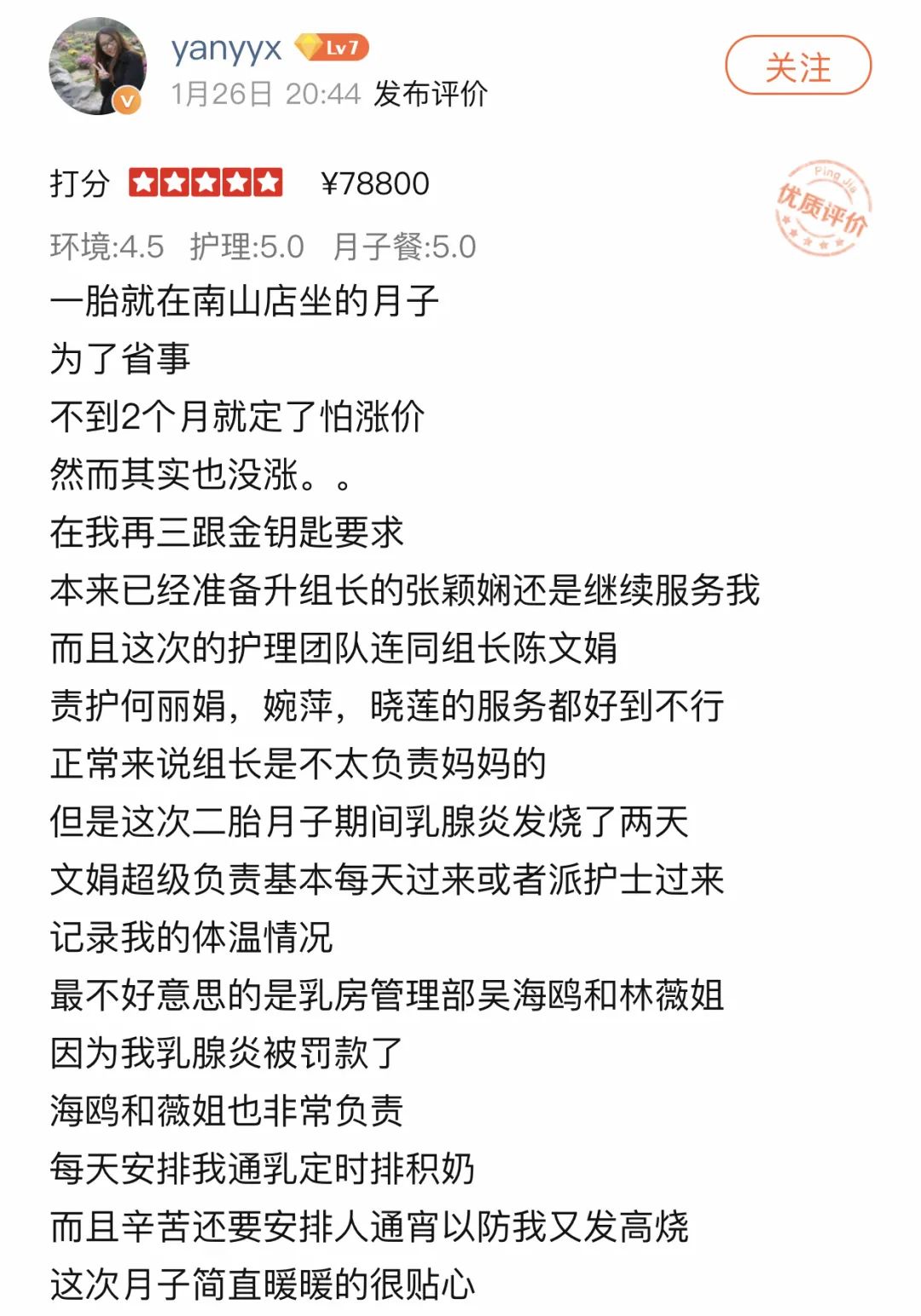 yanyyx Lv7
1月26日 20:44 发布评价
关注

打分 ¥78800
Ping Jia 优质评价
环境:4.5 护理:5.0 月子餐:5.0
一胎就在南山店坐的月子
为了省事
不到2个月就定了怕涨价
然而其实也没涨。。
在我再三跟金钥匙要求
本来已经准备升组长的张颖娴还是继续服务我
而且这次的护理团队连同组长陈文娟
责护何丽娟，婉萍，晓莲的服务都好到不行
正常来说组长是不太负责妈妈的
但是这次二胎月子期间乳腺炎发烧了两天
文娟超级负责基本每天过来或者派护士过来
记录我的体温情况
最不好意思的是乳房管理部吴海鸥和林薇姐
因为我乳腺炎被罚款了
海鸥和薇姐也非常负责
每天安排我通乳定时排积奶
而且辛苦还要安排人通宵以防我又发高烧
这次月子简直暖暖的很贴心